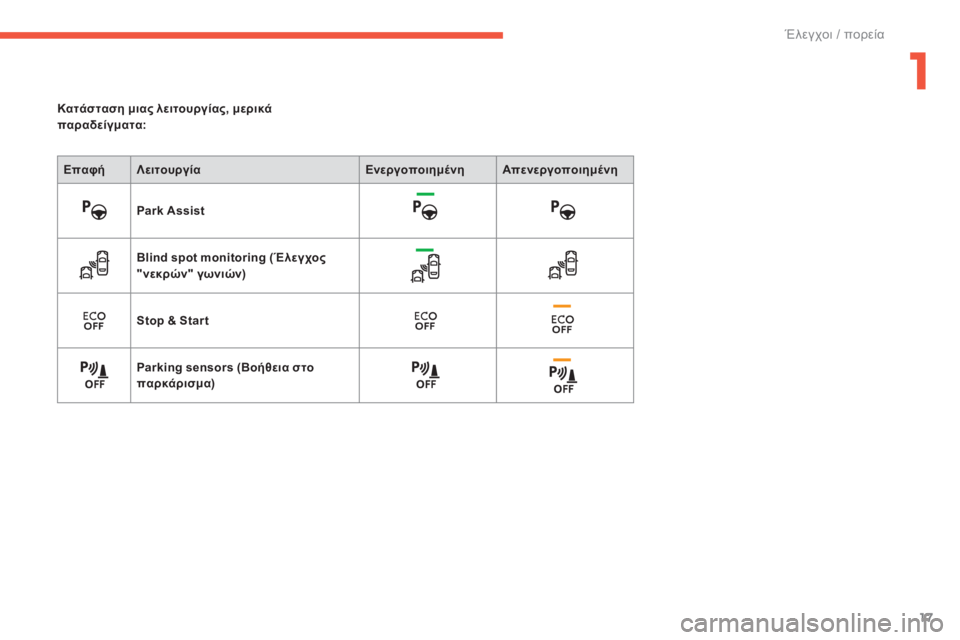 Έλεγχοι / πορεία

1

Κατάσταση μιας λειτουργίας, μερικά παραδείγματα:

| Επαφή | Λειτουργία | Ενεργοποιημένη | Απενεργοποιημένη |
|---|---|---|---|
| P | Park Assist | P | P |
| | Blind spot monitoring (Έλεγχος "νεκρών" γωνιών) | | |
| ECO OFF | Stop & Start | ECO OFF | ECO OFF |
| P OFF | Parking sensors (Βοήθεια στο παρκάρισμα) | P OFF | P OFF |

17

carmanualsonline.info